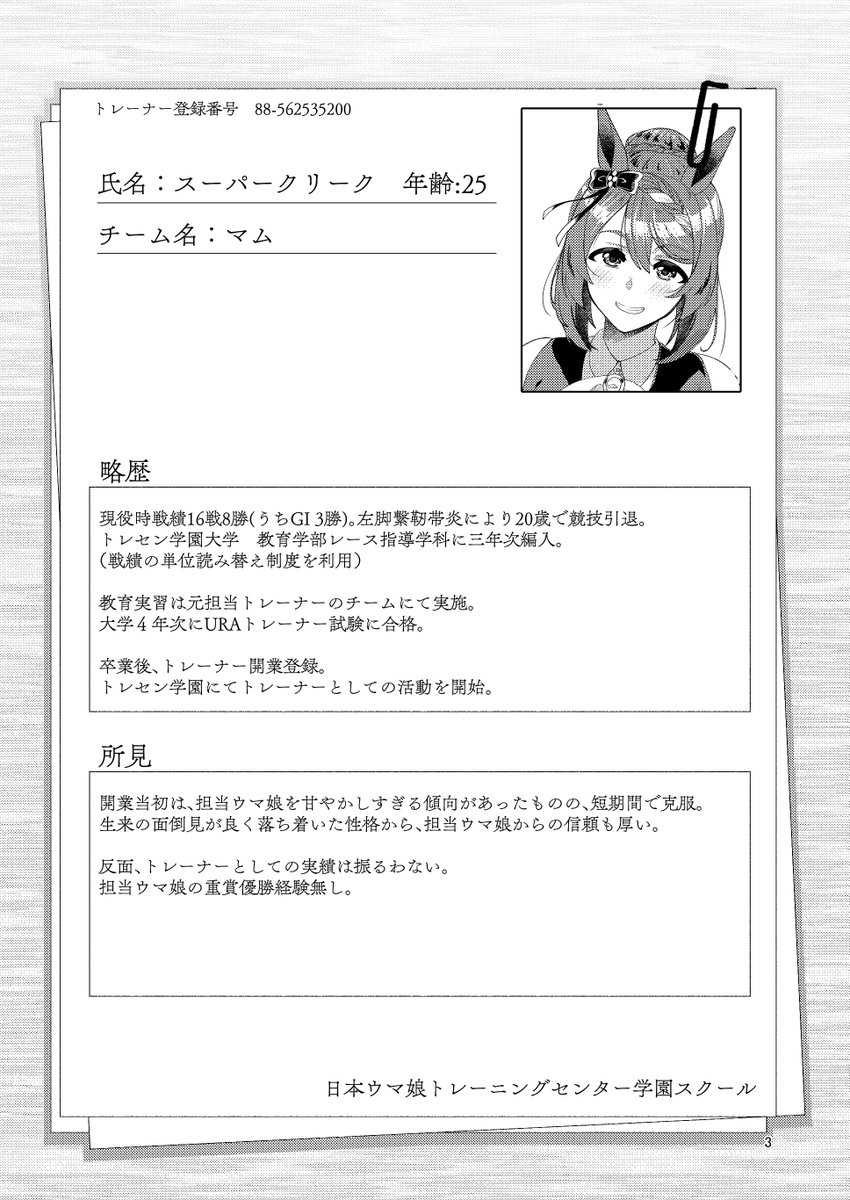 トレーナー登録番号　88-562535200

氏名：スーパークリーク　年齢:25

チーム名：マム

略歴

現役時戦績16戦8勝(うちGI 3勝)。左脚繋靭帯炎により20歳で競技引退。
トレセン学園大学　教育学部レース指導学科に三年次編入。
(戦績の単位読み替え制度を利用)

教育実習は元担当トレーナーのチームにて実施。
大学４年次にURAトレーナー試験に合格。

卒業後、トレーナー開業登録。
トレセン学園にてトレーナーとしての活動を開始。

所見

開業当初は、担当ウマ娘を甘やかしすぎる傾向があったものの、短期間で克服。
生来の面倒見が良く落ち着いた性格から、担当ウマ娘からの信頼も厚い。

反面、トレーナーとしての実績は振るわない。
担当ウマ娘の重賞優勝経験無し。

日本ウマ娘トレーニングセンター学園スクール

3